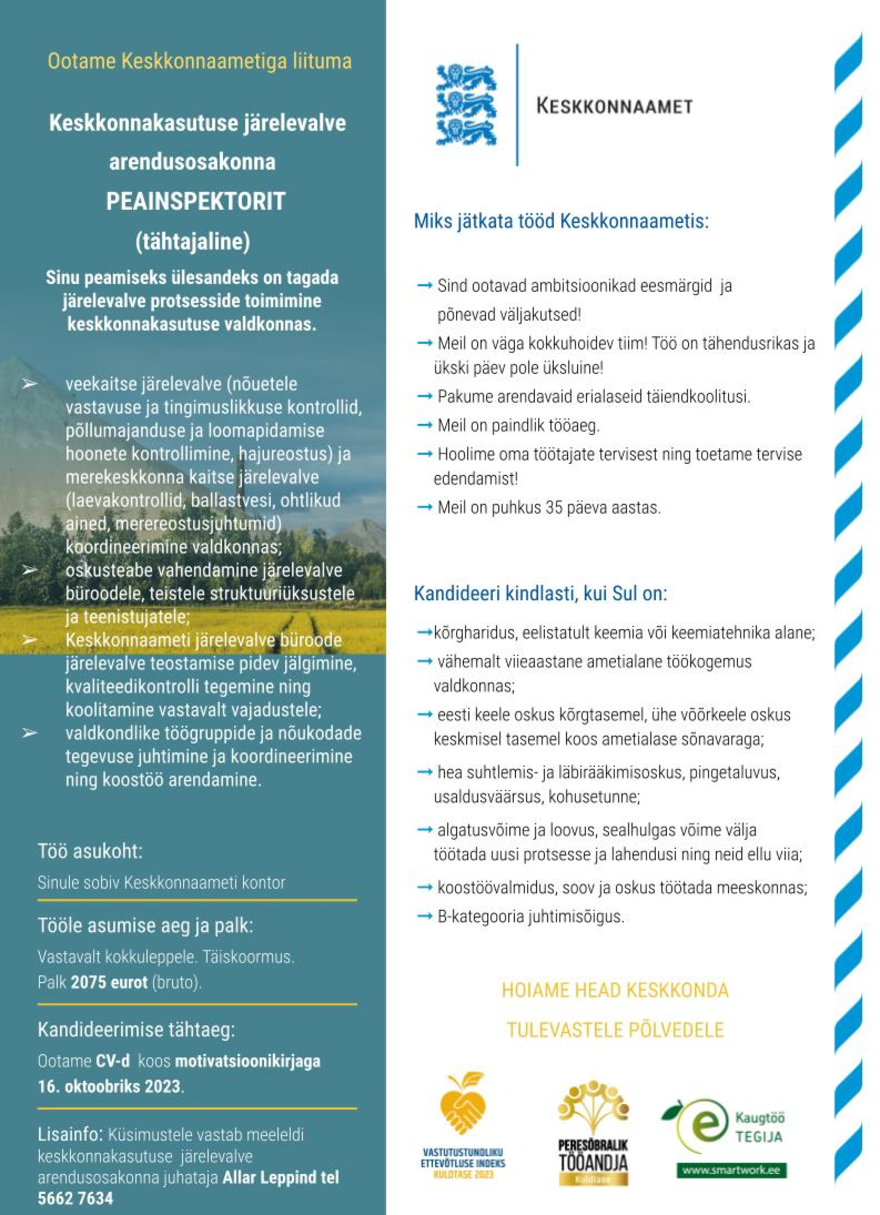 Ootame Keskkonnaametiga liituma

Keskkonnakasutuse järelevalve arendusosakonna PEAINSPEKTORIT (tähtajaline)

Sinu peamiseks ülesandeks on tagada järelevalve protsesside toimimine keskkonnakasutuse valdkonnas.

➢ veekaitse järelevalve (nõuetele vastavuse ja tingimuslikkuse kontrollid, põllumajanduse ja loomapidamise hoonete kontrollimine, hajureostus) ja merekeskkonna kaitse järelevalve (laevakontrollid, ballastvesi, ohtlikud ained, merereostusjuhtumid) koordineerimine valdkonnas;
➢ oskusteabe vahendamine järelevalve büroodele, teistele struktuuriüksustele ja teenistujatele;
➢ Keskkonnaameti järelevalve büroode järelevalve teostamise pidev jälgimine, kvaliteedikontrolli tegemine ning koolitamine vastavalt vajadustele;
➢ valdkondlike töögruppide ja nõukodade tegevuse juhtimine ja koordineerimine ning koostöö arendamine.

Töö asukoht:
Sinule sobiv Keskkonnaameti kontor

Tööle asumise aeg ja palk:
Vastavalt kokkuleppele. Täiskoormus.
Palk 2075 eurot (bruto).

Kandideerimise tähtaeg:
Ootame CV-d koos motivatsioonikirjaga 16. oktoobriks 2023.

Lisainfo: Küsimustele vastab meeleldi keskkonnakasutuse järelevalve arendusosakonna juhataja Allar Leppind tel 5662 7634

KESKKONNAAMET

Miks jätkata tööd Keskkonnaametis:

→ Sind ootavad ambitsioonikad eesmärgid ja põnevad väljakutsed!
→ Meil on väga kokkuhoidev tiim! Töö on tähendusrikas ja ükski päev pole üksluine!
→ Pakume arendavaid erialaseid täiendkoolitusi.
→ Meil on paindlik tööaeg.
→ Hoolime oma töötajate tervisest ning toetame tervise edendamist!
→ Meil on puhkus 35 päeva aastas.

Kandideeri kindlasti, kui Sul on:

→kõrgharidus, eelistatult keemia või keemiatehnika alane;
→ vähemalt viieaastane ametialane töökogemus valdkonnas;
→ eesti keele oskus kõrgtasemel, ühe võõrkeele oskus keskmisel tasemel koos ametialase sõnavaraga;
→ hea suhtlemis- ja läbirääkimisoskus, pingetaluvus, usaldusväärsus, kohusetunne;
→ algatusvõime ja loovus, sealhulgas võime välja töötada uusi protsesse ja lahendusi ning neid ellu viia;
→ koostöövalmidus, soov ja oskus töötada meeskonnas;
→ B-kategooria juhtimisõigus.

HOIAME HEAD KESKKONDA
TULEVASTELE PÕLVEDELE

VASTUTUSTUNDLIKU ETTEVÕTLUSE INDEKS KULDTASE 2023

PERESÕBRALIK TÖÖANDJA Kuldtase

Kaugtöö TEGIJA
www.smartwork.ee